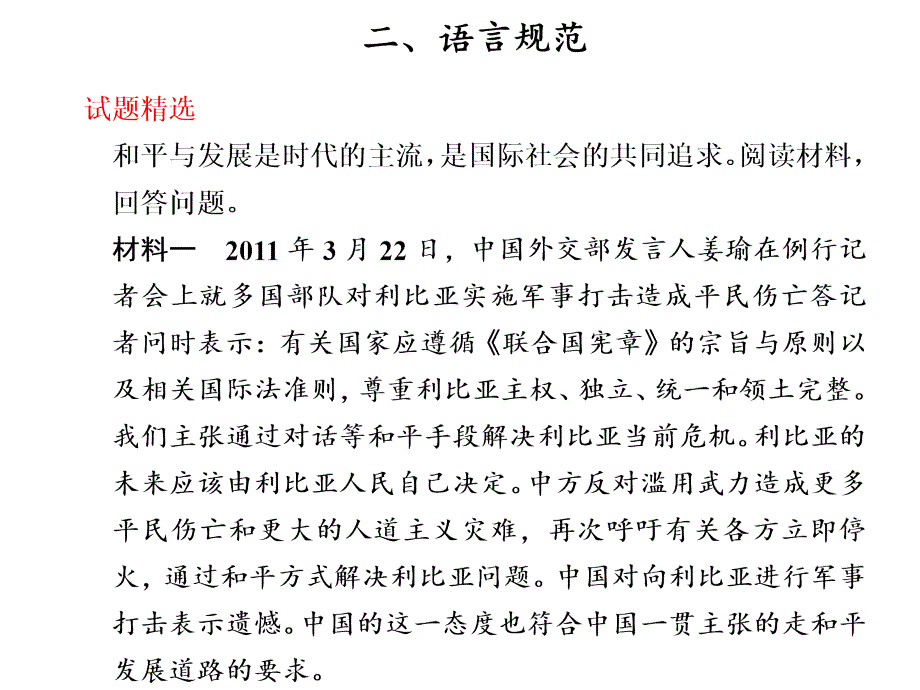 二、语言规范

试题精选

和平与发展是时代的主流，是国际社会的共同追求。阅读材料，回答问题。

材料一　2011 年 3 月 22 日，中国外交部发言人姜瑜在例行记者会上就多国部队对利比亚实施军事打击造成平民伤亡答记者问时表示：有关国家应遵循《联合国宪章》的宗旨与原则以及相关国际法准则，尊重利比亚主权、独立、统一和领土完整。我们主张通过对话等和平手段解决利比亚当前危机。利比亚的未来应该由利比亚人民自己决定。中方反对滥用武力造成更多平民伤亡和更大的人道主义灾难，再次呼吁有关各方立即停火，通过和平方式解决利比亚问题。中国对向利比亚进行军事打击表示遗憾。中国的这一态度也符合中国一贯主张的走和平发展道路的要求。